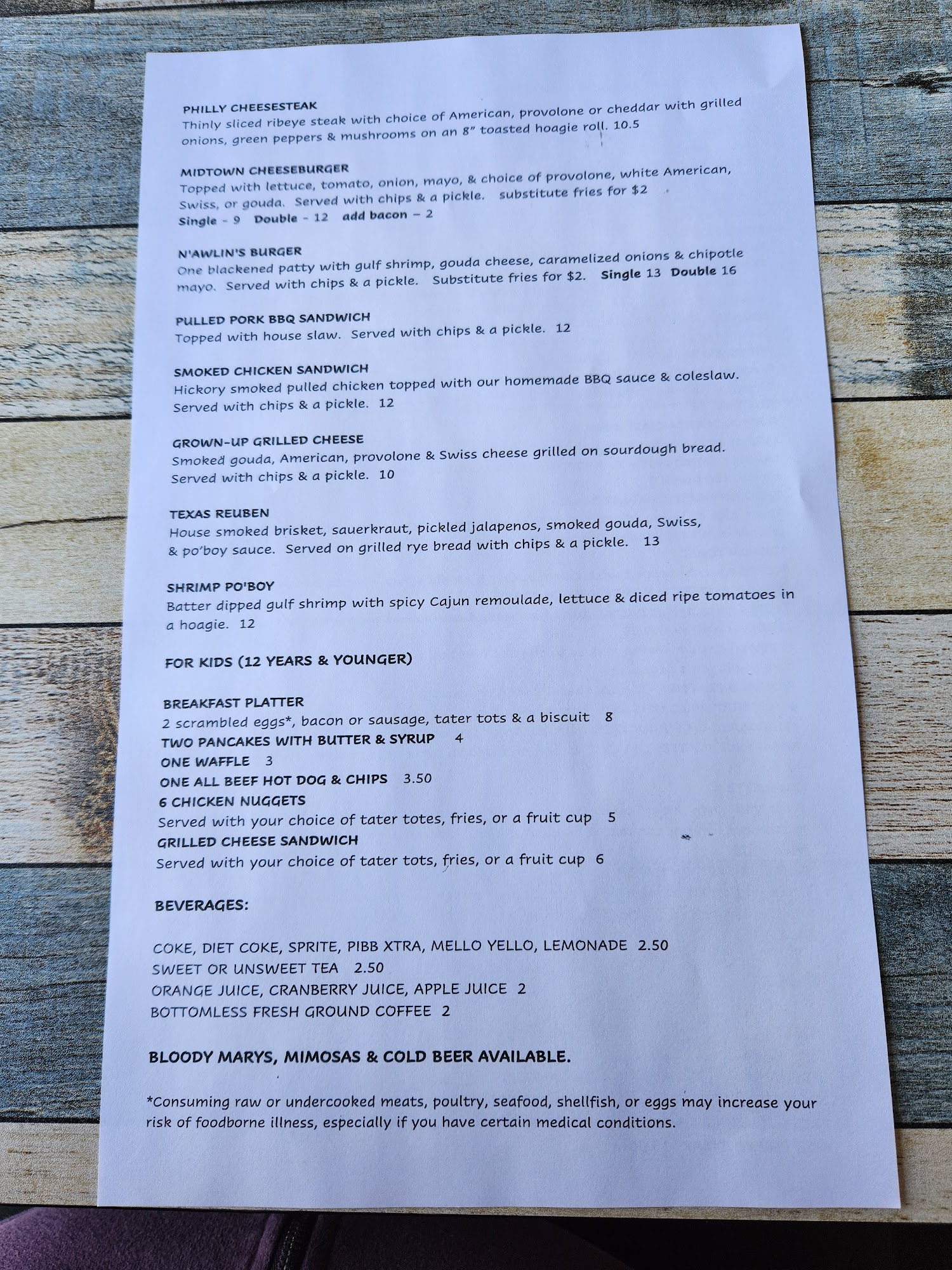 PHILLY CHEESESTEAK
Thinly sliced ribeye steak with choice of American, provolone or cheddar with grilled onions, green peppers & mushrooms on an 8" toasted hoagie roll. 10.5

MIDTOWN CHEESEBURGER
Topped with lettuce, tomato, onion, mayo, & choice of provolone, white American, Swiss, or gouda. Served with chips & a pickle. substitute fries for $2
Single - 9 Double - 12 add bacon - 2

N'AWLIN'S BURGER
One blackened patty with gulf shrimp, gouda cheese, caramelized onions & chipotle mayo. Served with chips & a pickle. Substitute fries for $2. Single 13 Double 16

PULLED PORK BBQ SANDWICH
Topped with house slaw. Served with chips & a pickle. 12

SMOKED CHICKEN SANDWICH
Hickory smoked pulled chicken topped with our homemade BBQ sauce & coleslaw. Served with chips & a pickle. 12

GROWN-UP GRILLED CHEESE
Smoked gouda, American, provolone & Swiss cheese grilled on sourdough bread. Served with chips & a pickle. 10

TEXAS REUBEN
House smoked brisket, sauerkraut, pickled jalapenos, smoked gouda, Swiss, & po'boy sauce. Served on grilled rye bread with chips & a pickle. 13

SHRIMP PO'BOY
Batter dipped gulf shrimp with spicy Cajun remoulade, lettuce & diced ripe tomatoes in a hoagie. 12

FOR KIDS (12 YEARS & YOUNGER)

BREAKFAST PLATTER
2 scrambled eggs*, bacon or sausage, tater tots & a biscuit 8
TWO PANCAKES WITH BUTTER & SYRUP 4
ONE WAFFLE 3
ONE ALL BEEF HOT DOG & CHIPS 3.50
6 CHICKEN NUGGETS
Served with your choice of tater totes, fries, or a fruit cup 5
GRILLED CHEESE SANDWICH
Served with your choice of tater tots, fries, or a fruit cup 6

BEVERAGES:

COKE, DIET COKE, SPRITE, PIBB XTRA, MELLO YELLO, LEMONADE 2.50
SWEET OR UNSWEET TEA 2.50
ORANGE JUICE, CRANBERRY JUICE, APPLE JUICE 2
BOTTOMLESS FRESH GROUND COFFEE 2

BLOODY MARYS, MIMOSAS & COLD BEER AVAILABLE.

*Consuming raw or undercooked meats, poultry, seafood, shellfish, or eggs may increase your risk of foodborne illness, especially if you have certain medical conditions.